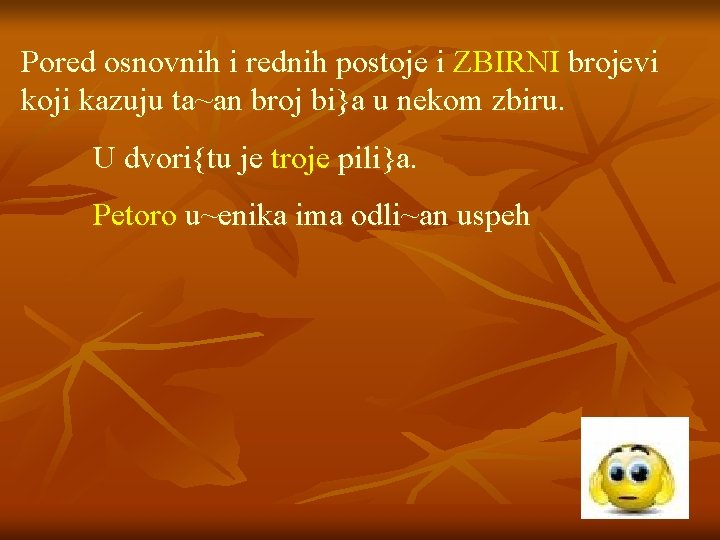 Pored osnovnih i rednih postoje i ZBIRNI brojevi koji kazuju ta~an broj bi}a u nekom zbiru.

U dvori{tu je troje pili}a.

Petoro u~enika ima odli~an uspeh